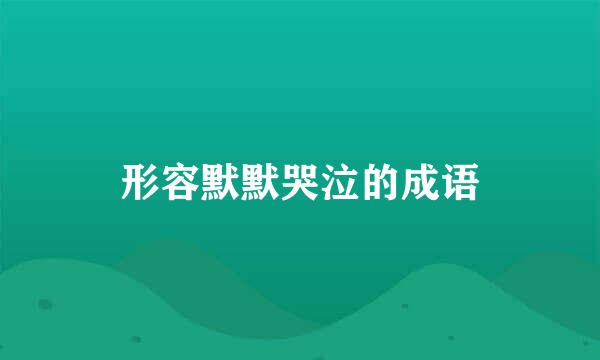 形容默默哭泣的成语